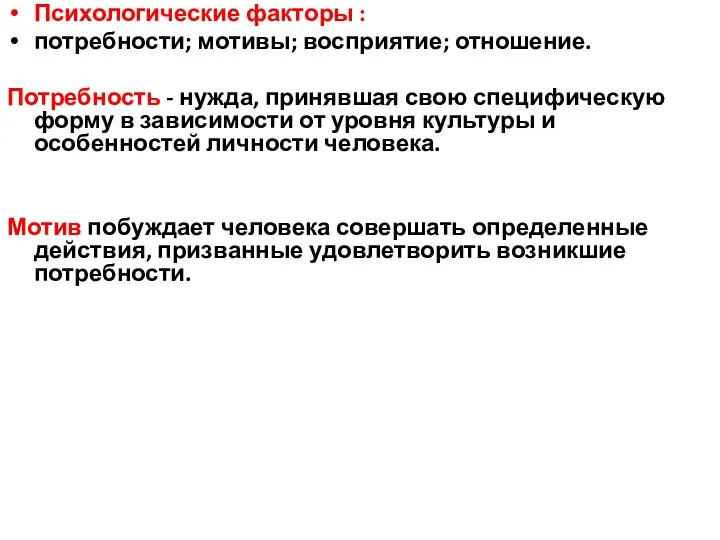 • Психологические факторы :
• потребности; мотивы; восприятие; отношение.

Потребность - нужда, принявшая свою специфическую форму в зависимости от уровня культуры и особенностей личности человека.

Мотив побуждает человека совершать определенные действия, призванные удовлетворить возникшие потребности.